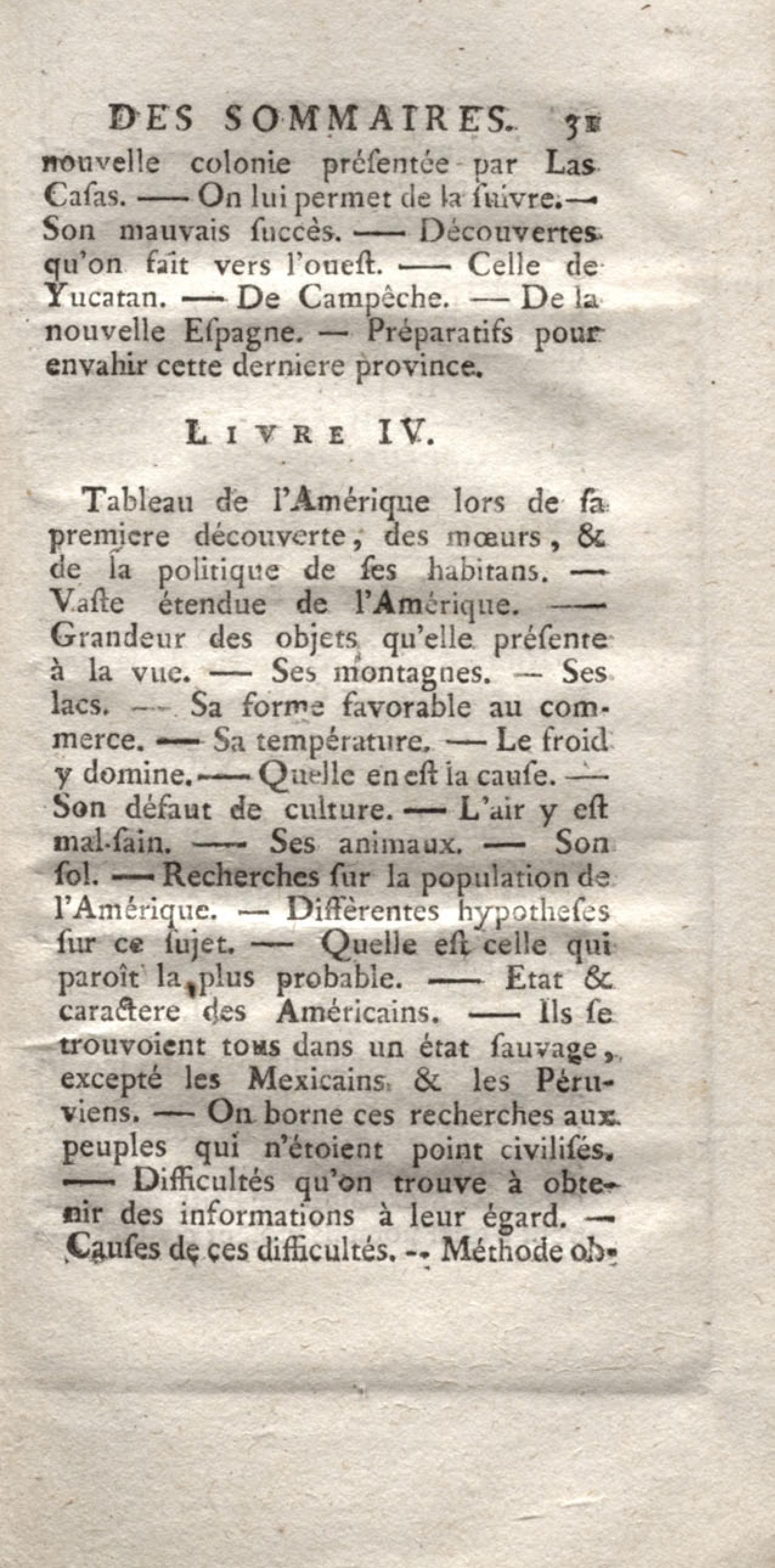 DES SOMMAIRES. 31

nouvelle colonie présentée par Las Casas. — On lui permet de la suivre. — Son mauvais succès. — Découvertes qu'on fait vers l'ouest. — Celle de Yucatan. — De Campêche. — De la nouvelle Espagne. — Préparatifs pour envahir cette derniere province.

LIVRE IV.

Tableau de l'Amérique lors de sa premiere découverte, des mœurs, & de la politique de ses habitans. — Vaste étendue de l'Amérique. — Grandeur des objets qu'elle présente à la vue. — Ses montagnes. — Ses lacs. — Sa forme favorable au commerce. — Sa température. — Le froid y domine. — Quelle en est la cause. — Son défaut de culture. — L'air y est mal-sain. — Ses animaux. — Son sol. — Recherches sur la population de l'Amérique. — Différentes hypotheses sur ce sujet. — Quelle est celle qui paroît la plus probable. — Etat & caractere des Américains. — Ils se trouvoient tous dans un état sauvage, excepté les Mexicains & les Péruviens. — On borne ces recherches aux peuples qui n'étoient point civilisés. — Difficultés qu'on trouve à obtenir des informations à leur égard. — Causes de ces difficultés. — Méthode ob-